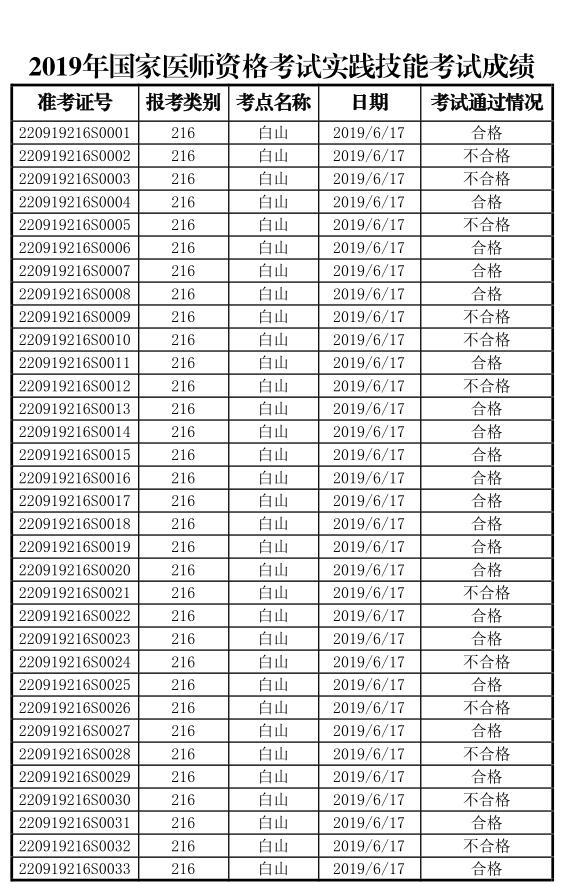 2019年国家医师资格考试实践技能考试成绩

| 准考证号 | 报考类别 | 考点名称 | 日期 | 考试通过情况 |
|---|---|---|---|---|
| 220919216S0001 | 216 | 白山 | 2019/6/17 | 合格 |
| 220919216S0002 | 216 | 白山 | 2019/6/17 | 不合格 |
| 220919216S0003 | 216 | 白山 | 2019/6/17 | 不合格 |
| 220919216S0004 | 216 | 白山 | 2019/6/17 | 合格 |
| 220919216S0005 | 216 | 白山 | 2019/6/17 | 不合格 |
| 220919216S0006 | 216 | 白山 | 2019/6/17 | 合格 |
| 220919216S0007 | 216 | 白山 | 2019/6/17 | 合格 |
| 220919216S0008 | 216 | 白山 | 2019/6/17 | 合格 |
| 220919216S0009 | 216 | 白山 | 2019/6/17 | 不合格 |
| 220919216S0010 | 216 | 白山 | 2019/6/17 | 不合格 |
| 220919216S0011 | 216 | 白山 | 2019/6/17 | 合格 |
| 220919216S0012 | 216 | 白山 | 2019/6/17 | 不合格 |
| 220919216S0013 | 216 | 白山 | 2019/6/17 | 合格 |
| 220919216S0014 | 216 | 白山 | 2019/6/17 | 合格 |
| 220919216S0015 | 216 | 白山 | 2019/6/17 | 合格 |
| 220919216S0016 | 216 | 白山 | 2019/6/17 | 合格 |
| 220919216S0017 | 216 | 白山 | 2019/6/17 | 合格 |
| 220919216S0018 | 216 | 白山 | 2019/6/17 | 合格 |
| 220919216S0019 | 216 | 白山 | 2019/6/17 | 合格 |
| 220919216S0020 | 216 | 白山 | 2019/6/17 | 合格 |
| 220919216S0021 | 216 | 白山 | 2019/6/17 | 不合格 |
| 220919216S0022 | 216 | 白山 | 2019/6/17 | 合格 |
| 220919216S0023 | 216 | 白山 | 2019/6/17 | 合格 |
| 220919216S0024 | 216 | 白山 | 2019/6/17 | 不合格 |
| 220919216S0025 | 216 | 白山 | 2019/6/17 | 合格 |
| 220919216S0026 | 216 | 白山 | 2019/6/17 | 不合格 |
| 220919216S0027 | 216 | 白山 | 2019/6/17 | 合格 |
| 220919216S0028 | 216 | 白山 | 2019/6/17 | 不合格 |
| 220919216S0029 | 216 | 白山 | 2019/6/17 | 合格 |
| 220919216S0030 | 216 | 白山 | 2019/6/17 | 不合格 |
| 220919216S0031 | 216 | 白山 | 2019/6/17 | 合格 |
| 220919216S0032 | 216 | 白山 | 2019/6/17 | 不合格 |
| 220919216S0033 | 216 | 白山 | 2019/6/17 | 合格 |